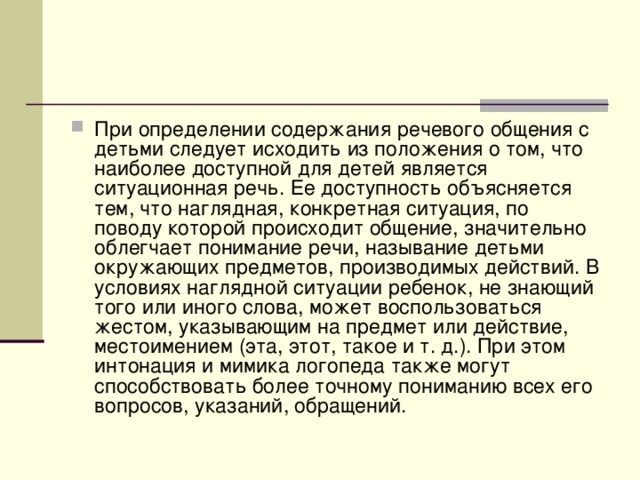 При определении содержания речевого общения с детьми следует исходить из положения о том, что наиболее доступной для детей является ситуационная речь. Ее доступность объясняется тем, что наглядная, конкретная ситуация, по поводу которой происходит общение, значительно облегчает понимание речи, называние детьми окружающих предметов, производимых действий. В условиях наглядной ситуации ребенок, не знающий того или иного слова, может воспользоваться жестом, указывающим на предмет или действие, местоимением (эта, этот, такое и т. д.). При этом интонация и мимика логопеда также могут способствовать более точному пониманию всех его вопросов, указаний, обращений.